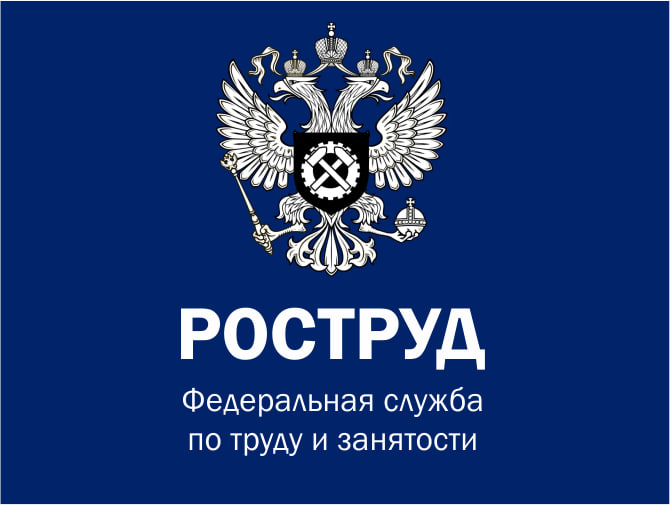 РОСТРУД

Федеральная служба по труду и занятости